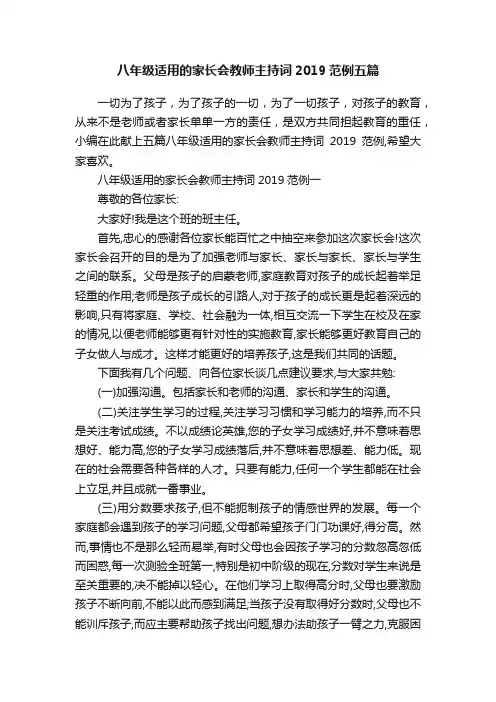 八年级适用的家长会教师主持词 2019 范例五篇

一切为了孩子，为了孩子的一切，为了一切孩子，对孩子的教育，从来不是老师或者家长单单一方的责任，是双方共同担起教育的重任，小编在此献上五篇八年级适用的家长会教师主持词 2019 范例,希望大家喜欢。

八年级适用的家长会教师主持词 2019 范例一

尊敬的各位家长:

大家好!我是这个班的班主任。

首先,忠心的感谢各位家长能百忙之中抽空来参加这次家长会!这次家长会召开的目的是为了加强老师与家长、家长与家长、家长与学生之间的联系。父母是孩子的启蒙老师,家庭教育对孩子的成长起着举足轻重的作用;老师是孩子成长的引路人,对于孩子的成长更是起着深远的影响,只有将家庭、学校、社会融为一体,相互交流一下学生在校及在家的情况,以便老师能够更有针对性的实施教育,家长能够更好教育自己的子女做人与成才。这样才能更好的培养孩子,这是我们共同的话题。

下面我有几个问题、向各位家长谈几点建议要求,与大家共勉:

(一)加强沟通。包括家长和老师的沟通、家长和学生的沟通。

(二)关注学生学习的过程,关注学习习惯和学习能力的培养,而不只是关注考试成绩。不以成绩论英雄,您的子女学习成绩好,并不意味着思想好、能力高,您的子女学习成绩落后,并不意味着思想差、能力低。现在的社会需要各种各样的人才。只要有能力,任何一个学生都能在社会上立足,并且成就一番事业。

(三)用分数要求孩子,但不能扼制孩子的情感世界的发展。每一个家庭都会遇到孩子的学习问题,父母都希望孩子门门功课好,得分高。然而,事情也不是那么轻而易举,有时父母也会因孩子学习的分数忽高忽低而困惑,每一次测验全班第一,特别是初中阶级的现在,分数对学生来说是至关重要的,决不能掉以轻心。在他们学习上取得高分时,父母也要激励孩子不断向前,不能以此而感到满足;当孩子没有取得好分数时,父母也不能训斥孩子,而应主要帮助孩子找出问题,想办法助孩子一臂之力,克服困